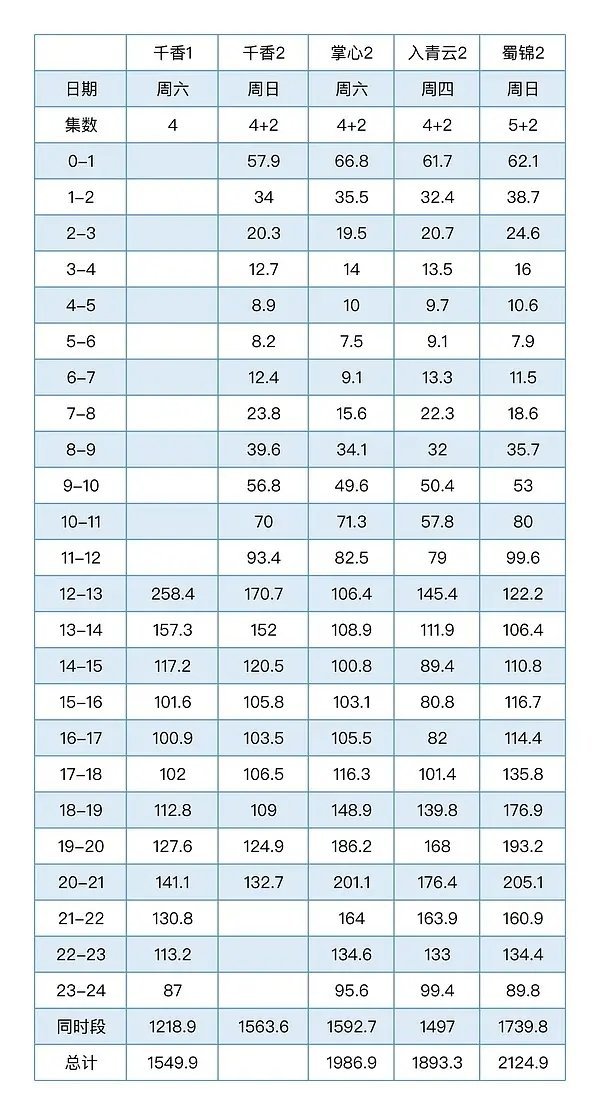 |  | 千香1 | 千香2 | 掌心2 | 入青云2 | 蜀锦2 |
|---|---|---|---|---|---|
| 日期 | 周六 | 周日 | 周六 | 周四 | 周日 |
| 集数 | 4 | 4+2 | 4+2 | 4+2 | 5+2 |
| 0-1 |  | 57.9 | 66.8 | 61.7 | 62.1 |
| 1-2 |  | 34 | 35.5 | 32.4 | 38.7 |
| 2-3 |  | 20.3 | 19.5 | 20.7 | 24.6 |
| 3-4 |  | 12.7 | 14 | 13.5 | 16 |
| 4-5 |  | 8.9 | 10 | 9.7 | 10.6 |
| 5-6 |  | 8.2 | 7.5 | 9.1 | 7.9 |
| 6-7 |  | 12.4 | 9.1 | 13.3 | 11.5 |
| 7-8 |  | 23.8 | 15.6 | 22.3 | 18.6 |
| 8-9 |  | 39.6 | 34.1 | 32 | 35.7 |
| 9-10 |  | 56.8 | 49.6 | 50.4 | 53 |
| 10-11 |  | 70 | 71.3 | 57.8 | 80 |
| 11-12 |  | 93.4 | 82.5 | 79 | 99.6 |
| 12-13 | 258.4 | 170.7 | 106.4 | 145.4 | 122.2 |
| 13-14 | 157.3 | 152 | 108.9 | 111.9 | 106.4 |
| 14-15 | 117.2 | 120.5 | 100.8 | 89.4 | 110.8 |
| 15-16 | 101.6 | 105.8 | 103.1 | 80.8 | 116.7 |
| 16-17 | 100.9 | 103.5 | 105.5 | 82 | 114.4 |
| 17-18 | 102 | 106.5 | 116.3 | 101.4 | 135.8 |
| 18-19 | 112.8 | 109 | 148.9 | 139.8 | 176.9 |
| 19-20 | 127.6 | 124.9 | 186.2 | 168 | 193.2 |
| 20-21 | 141.1 | 132.7 | 201.1 | 176.4 | 205.1 |
| 21-22 | 130.8 |  | 164 | 163.9 | 160.9 |
| 22-23 | 113.2 |  | 134.6 | 133 | 134.4 |
| 23-24 | 87 |  | 95.6 | 99.4 | 89.8 |
| 同时段 | 1218.9 | 1563.6 | 1592.7 | 1497 | 1739.8 |
| 总计 | 1549.9 |  | 1986.9 | 1893.3 | 2124.9 |